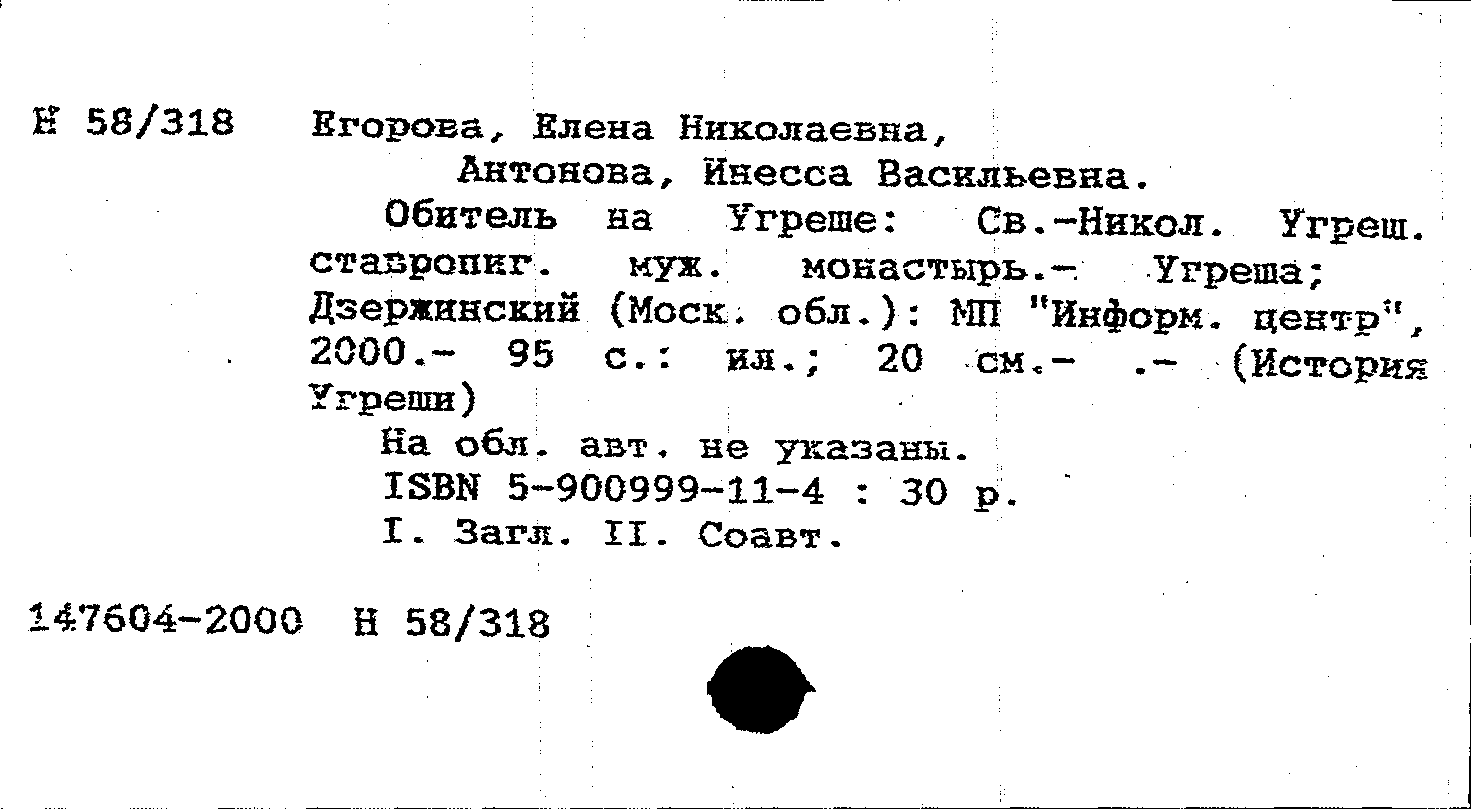 Н 58/318 Егорова, Елена Николаевна,

Антонова, Инесса Васильевна.

Обитель на Угреше: Св.-Никол. Угреш. ставропиг. муж. монастырь.- Угреша; Дзержинский (Моск. обл.): МП "Информ. центр", 2000.- 95 с.: ил.; 20 см.- .- (История Угреши)

На обл. авт. не указаны.

ISBN 5-900999-11-4 : 30 р.

I. Загл. II. Соавт.

147604-2000 Н 58/318